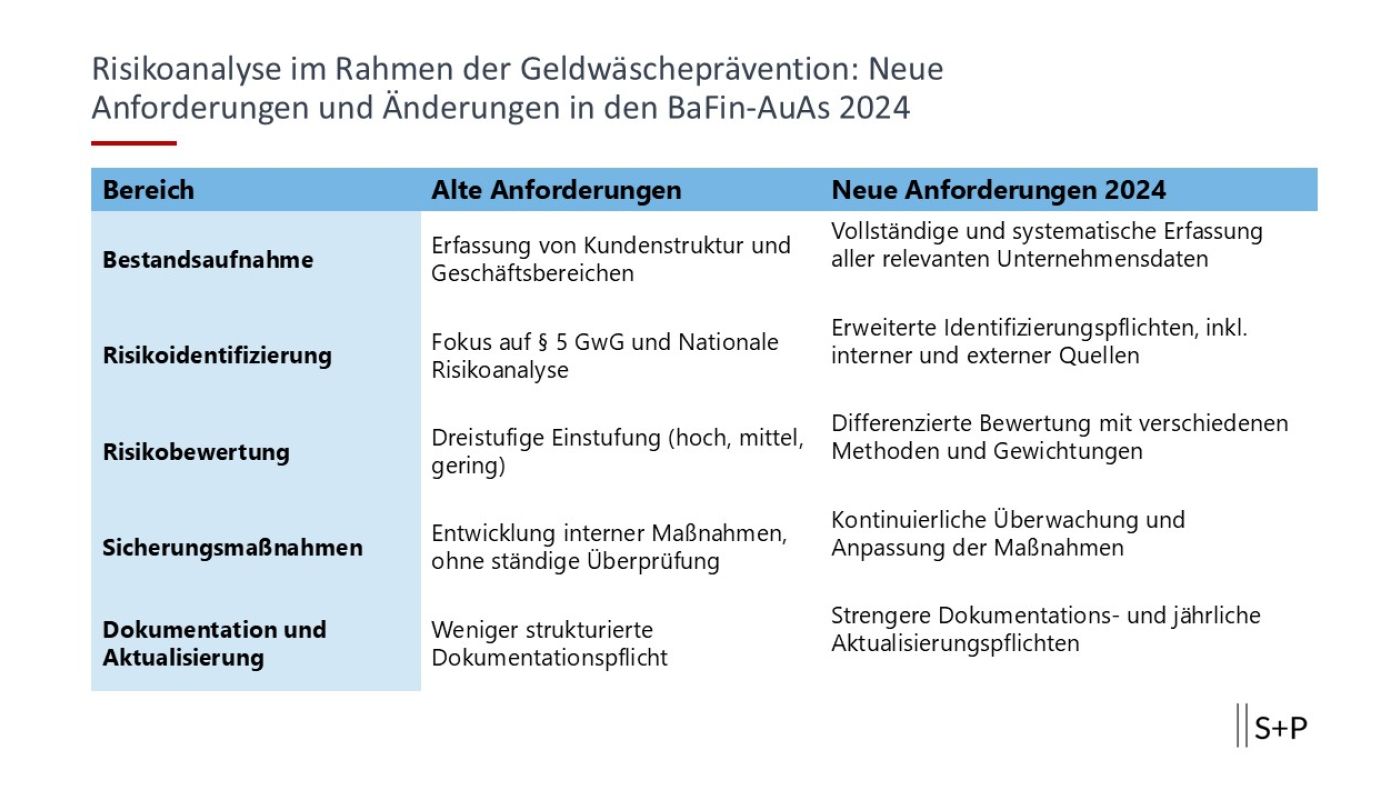 Risikoanalyse im Rahmen der Geldwäscheprävention: Neue Anforderungen und Änderungen in den BaFin-AuAs 2024

| Bereich | Alte Anforderungen | Neue Anforderungen 2024 |
|---|---|---|
| Bestandsaufnahme | Erfassung von Kundenstruktur und Geschäftsbereichen | Vollständige und systematische Erfassung aller relevanten Unternehmensdaten |
| Risikoidentifizierung | Fokus auf § 5 GwG und Nationale Risikoanalyse | Erweiterte Identifizierungspflichten, inkl. interner und externer Quellen |
| Risikobewertung | Dreistufige Einstufung (hoch, mittel, gering) | Differenzierte Bewertung mit verschiedenen Methoden und Gewichtungen |
| Sicherungsmaßnahmen | Entwicklung interner Maßnahmen, ohne ständige Überprüfung | Kontinuierliche Überwachung und Anpassung der Maßnahmen |
| Dokumentation und Aktualisierung | Weniger strukturierte Dokumentationspflicht | Strengere Dokumentations- und jährliche Aktualisierungspflichten |

S+P